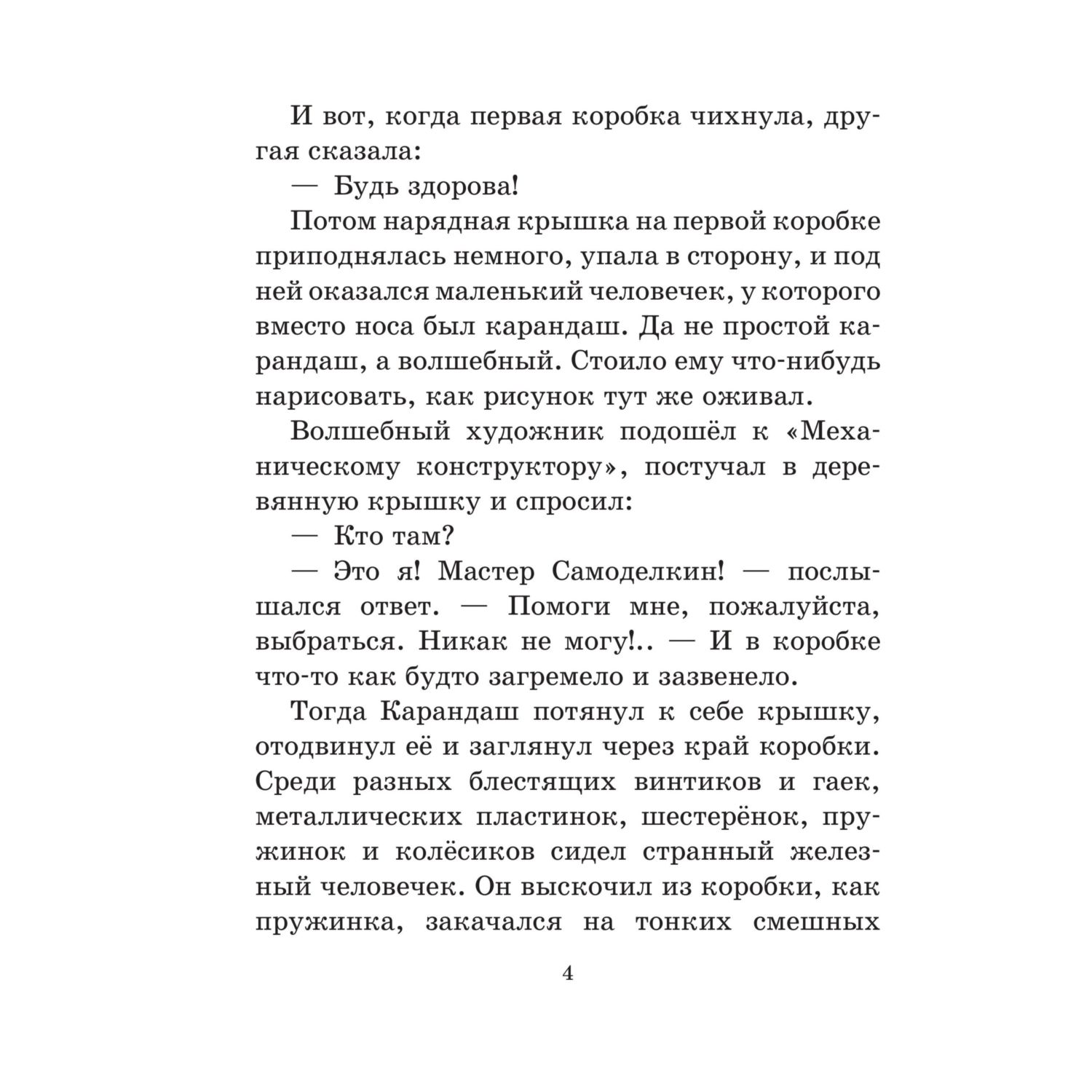 И вот, когда первая коробка чихнула, другая сказала:

— Будь здорова!

Потом нарядная крышка на первой коробке приподнялась немного, упала в сторону, и под ней оказался маленький человечек, у которого вместо носа был карандаш. Да не простой карандаш, а волшебный. Стоило ему что-нибудь нарисовать, как рисунок тут же оживал.

Волшебный художник подошёл к «Механическому конструктору», постучал в деревянную крышку и спросил:

— Кто там?

— Это я! Мастер Самоделкин! — послышался ответ. — Помоги мне, пожалуйста, выбраться. Никак не могу!.. — И в коробке что-то как будто загремело и зазвенело.

Тогда Карандаш потянул к себе крышку, отодвинул её и заглянул через край коробки. Среди разных блестящих винтиков и гаек, металлических пластинок, шестерёнок, пружинок и колёсиков сидел странный железный человечек. Он выскочил из коробки, как пружинка, закачался на тонких смешных

4